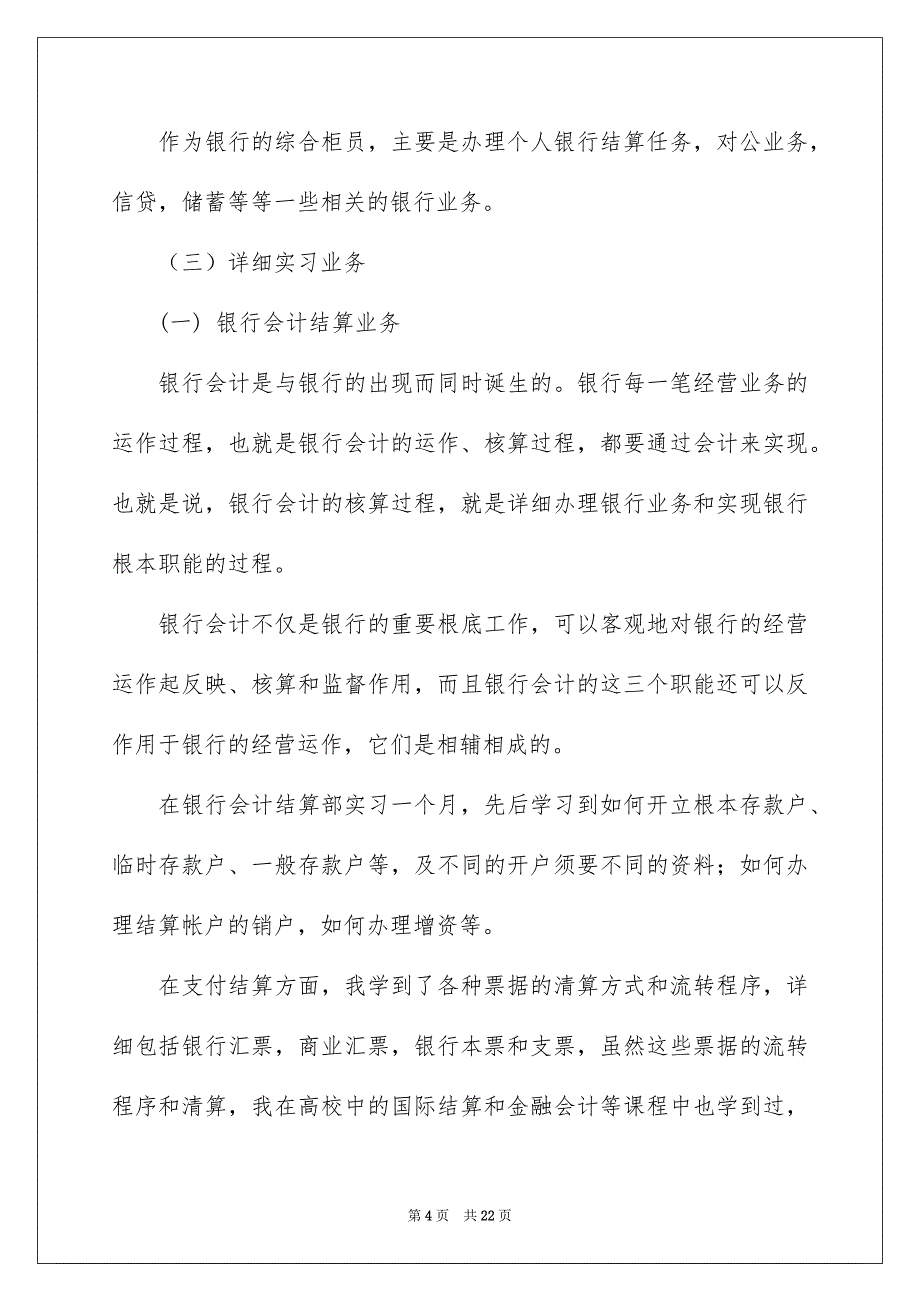 作为银行的综合柜员，主要是办理个人银行结算任务，对公业务，信贷，储蓄等等一些相关的银行业务。

（三）详细实习业务

(一) 银行会计结算业务

银行会计是与银行的出现而同时诞生的。银行每一笔经营业务的运作过程，也就是银行会计的运作、核算过程，都要通过会计来实现。也就是说，银行会计的核算过程，就是详细办理银行业务和实现银行根本职能的过程。

银行会计不仅是银行的重要根底工作，可以客观地对银行的经营运作起反映、核算和监督作用，而且银行会计的这三个职能还可以反作用于银行的经营运作，它们是相辅相成的。

在银行会计结算部实习一个月，先后学习到如何开立根本存款户、临时存款户、一般存款户等，及不同的开户须要不同的资料；如何办理结算帐户的销户，如何办理增资等。

在支付结算方面，我学到了各种票据的清算方式和流转程序，详细包括银行汇票，商业汇票，银行本票和支票，虽然这些票据的流转程序和清算，我在高校中的国际结算和金融会计等课程中也学到过，

第 4 页 共 22 页